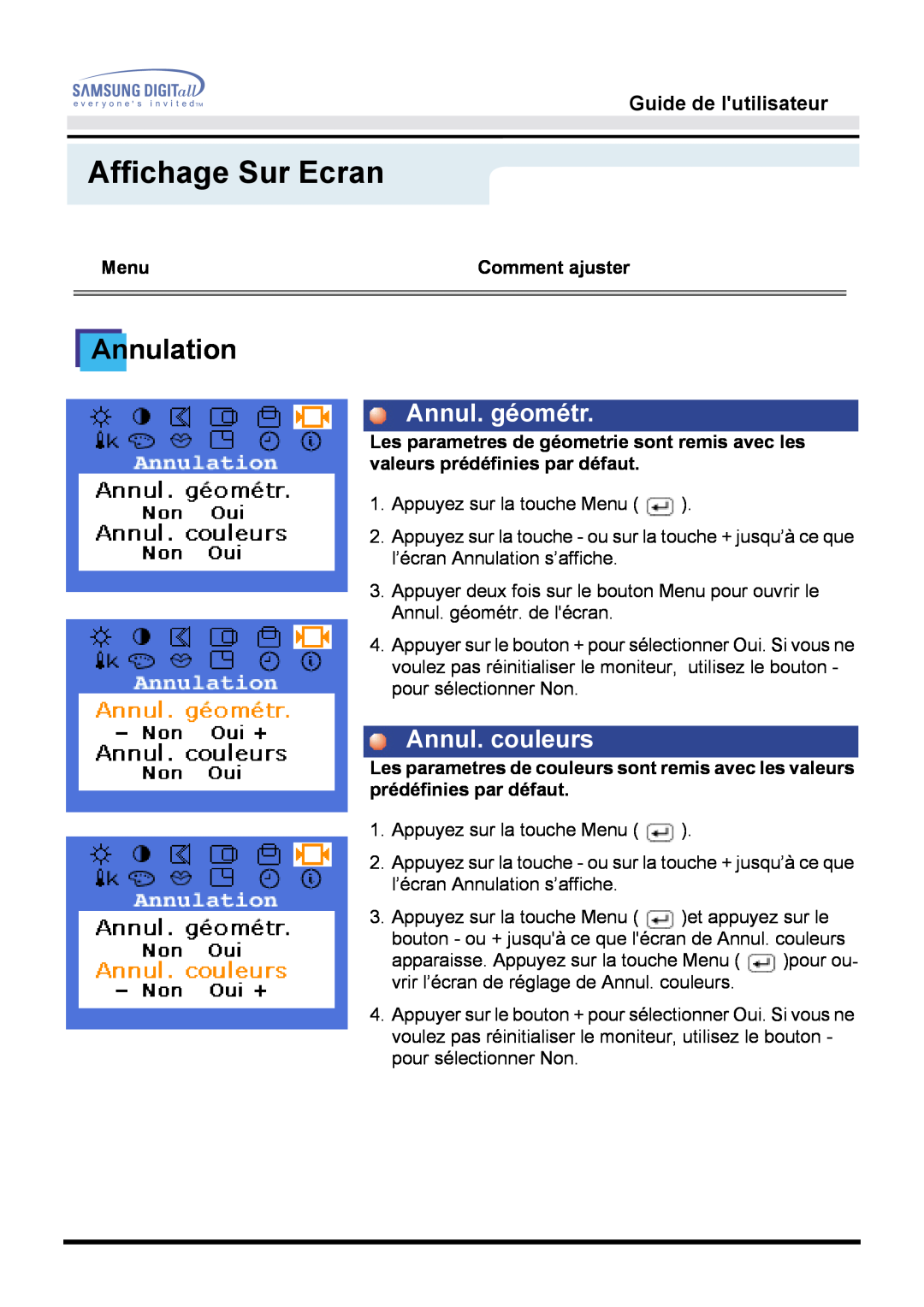 SAMSUNG DIGITall
everyone's invited™

Guide de l'utilisateur

Affichage Sur Ecran

Menu

Comment ajuster

Annulation

Annulation
Annul. géométr.
Non Oui
Annul. couleurs
Non Oui

Annulation
Annul. géométr.
– Non Oui +
Annul. couleurs
Non Oui

Annulation
Annul. géométr.
Non Oui
Annul. couleurs
– Non Oui +

Annul. géométr.

Les parametres de géometrie sont remis avec les valeurs prédéfinies par défaut.

1. Appuyez sur la touche Menu ( ).

2. Appuyez sur la touche - ou sur la touche + jusqu'à ce que l'écran Annulation s'affiche.

3. Appuyer deux fois sur le bouton Menu pour ouvrir le Annul. géométr. de l'écran.

4. Appuyer sur le bouton + pour sélectionner Oui. Si vous ne voulez pas réinitialiser le moniteur, utilisez le bouton - pour sélectionner Non.

Annul. couleurs

Les parametres de couleurs sont remis avec les valeurs prédéfinies par défaut.

1. Appuyez sur la touche Menu ( ).

2. Appuyez sur la touche - ou sur la touche + jusqu'à ce que l'écran Annulation s'affiche.

3. Appuyez sur la touche Menu ( )et appuyez sur le bouton - ou + jusqu'à ce que l'écran de Annul. couleurs apparaisse. Appuyez sur la touche Menu ( )pour ouvrir l'écran de réglage de Annul. couleurs.

4. Appuyer sur le bouton + pour sélectionner Oui. Si vous ne voulez pas réinitialiser le moniteur, utilisez le bouton - pour sélectionner Non.